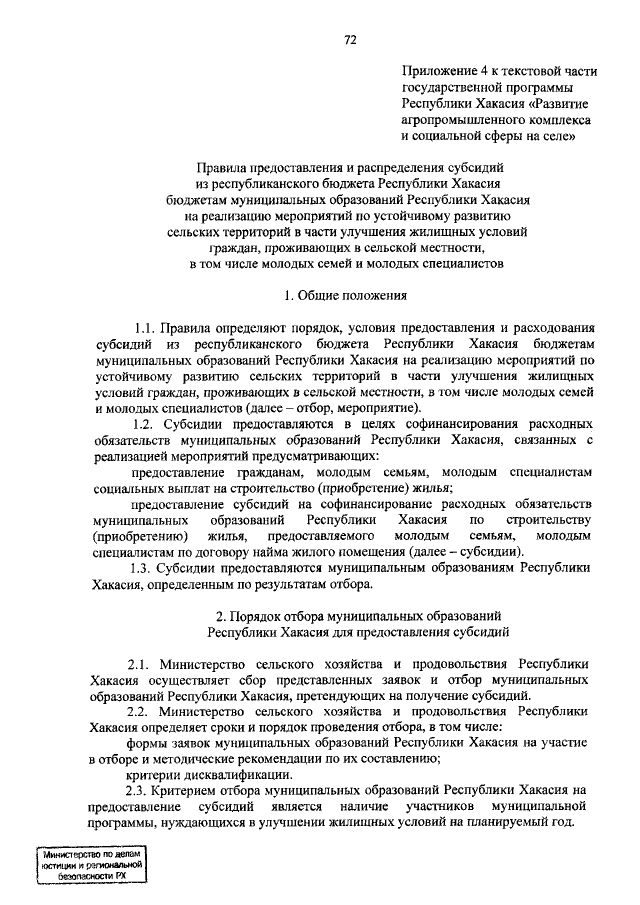 72

Приложение 4 к текстовой части государственной программы Республики Хакасия «Развитие агропромышленного комплекса и социальной сферы на селе»

Правила предоставления и распределения субсидий из республиканского бюджета Республики Хакасия бюджетам муниципальных образований Республики Хакасия на реализацию мероприятий по устойчивому развитию сельских территорий в части улучшения жилищных условий граждан, проживающих в сельской местности, в том числе молодых семей и молодых специалистов

1. Общие положения

1.1. Правила определяют порядок, условия предоставления и расходования субсидий из республиканского бюджета Республики Хакасия бюджетам муниципальных образований Республики Хакасия на реализацию мероприятий по устойчивому развитию сельских территорий в части улучшения жилищных условий граждан, проживающих в сельской местности, в том числе молодых семей и молодых специалистов (далее – отбор, мероприятие).

1.2. Субсидии предоставляются в целях софинансирования расходных обязательств муниципальных образований Республики Хакасия, связанных с реализацией мероприятий предусматривающих:

предоставление гражданам, молодым семьям, молодым специалистам социальных выплат на строительство (приобретение) жилья;

предоставление субсидий на софинансирование расходных обязательств муниципальных образований Республики Хакасия по строительству (приобретению) жилья, предоставляемого молодым семьям, молодым специалистам по договору найма жилого помещения (далее – субсидии).

1.3. Субсидии предоставляются муниципальным образованиям Республики Хакасия, определенным по результатам отбора.

2. Порядок отбора муниципальных образований Республики Хакасия для предоставления субсидий

2.1. Министерство сельского хозяйства и продовольствия Республики Хакасия осуществляет сбор представленных заявок и отбор муниципальных образований Республики Хакасия, претендующих на получение субсидий.

2.2. Министерство сельского хозяйства и продовольствия Республики Хакасия определяет сроки и порядок проведения отбора, в том числе:

формы заявок муниципальных образований Республики Хакасия на участие в отборе и методические рекомендации по их составлению;

критерии дисквалификации.

2.3. Критерием отбора муниципальных образований Республики Хакасия на предоставление субсидий является наличие участников муниципальной программы, нуждающихся в улучшении жилищных условий на планируемый год.

Министерство по делам юстиции и региональной безопасности РХ